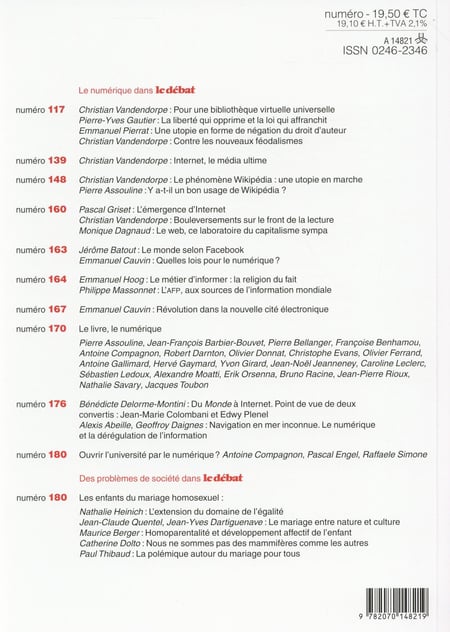 numéro - 19,50 € TC
19,10 € H.T. + TVA 2,1%
A 14821
ISSN 0246-2346

Le numérique dans le débat

numéro 117 Christian Vandendorpe : Pour une bibliothèque virtuelle universelle
Pierre-Yves Gautier : La liberté qui opprime et la loi qui affranchit
Emmanuel Pierrat : Une utopie en forme de négation du droit d'auteur
Christian Vandendorpe : Contre les nouveaux féodalismes

numéro 139 Christian Vandendorpe : Internet, le média ultime

numéro 148 Christian Vandendorpe : Le phénomène Wikipédia : une utopie en marche
Pierre Assouline : Y a-t-il un bon usage de Wikipédia ?

numéro 160 Pascal Griset : L'émergence d'Internet
Christian Vandendorpe : Bouleversements sur le front de la lecture
Monique Dagnaud : Le web, ce laboratoire du capitalisme sympa

numéro 163 Jérôme Batout : Le monde selon Facebook
Emmanuel Cauvin : Quelles lois pour le numérique ?

numéro 164 Emmanuel Hoog : Le métier d'informer : la religion du fait
Philippe Massonnet : L'AFP, aux sources de l'information mondiale

numéro 167 Emmanuel Cauvin : Révolution dans la nouvelle cité électronique

numéro 170 Le livre, le numérique
Pierre Assouline, Jean-François Barbier-Bouvet, Pierre Bellanger, Françoise Benhamou, Antoine Compagnon, Robert Darnton, Olivier Donnat, Christophe Evans, Olivier Ferrand, Antoine Gallimard, Hervé Gaymard, Yvon Girard, Jean-Noël Jeanneney, Caroline Leclerc, Sébastien Ledoux, Alexandre Moatti, Erik Orsenna, Bruno Racine, Jean-Pierre Rioux, Nathalie Savary, Jacques Toubon

numéro 176 Bénédicte Delorme-Montini : Du Monde à Internet. Point de vue de deux convertis : Jean-Marie Colombani et Edwy Plenel
Alexis Abeille, Geoffroy Daignes : Navigation en mer inconnue. Le numérique et la dérégulation de l'information

numéro 180 Ouvrir l'université par le numérique ? Antoine Compagnon, Pascal Engel, Raffaele Simone

Des problèmes de société dans le débat

numéro 180 Les enfants du mariage homosexuel :
Nathalie Heinich : L'extension du domaine de l'égalité
Jean-Claude Quentel, Jean-Yves Dartiguenave : Le mariage entre nature et culture
Maurice Berger : Homoparentalité et développement affectif de l'enfant
Catherine Dolto : Nous ne sommes pas des mammifères comme les autres
Paul Thibaud : La polémique autour du mariage pour tous

9 782070 148219